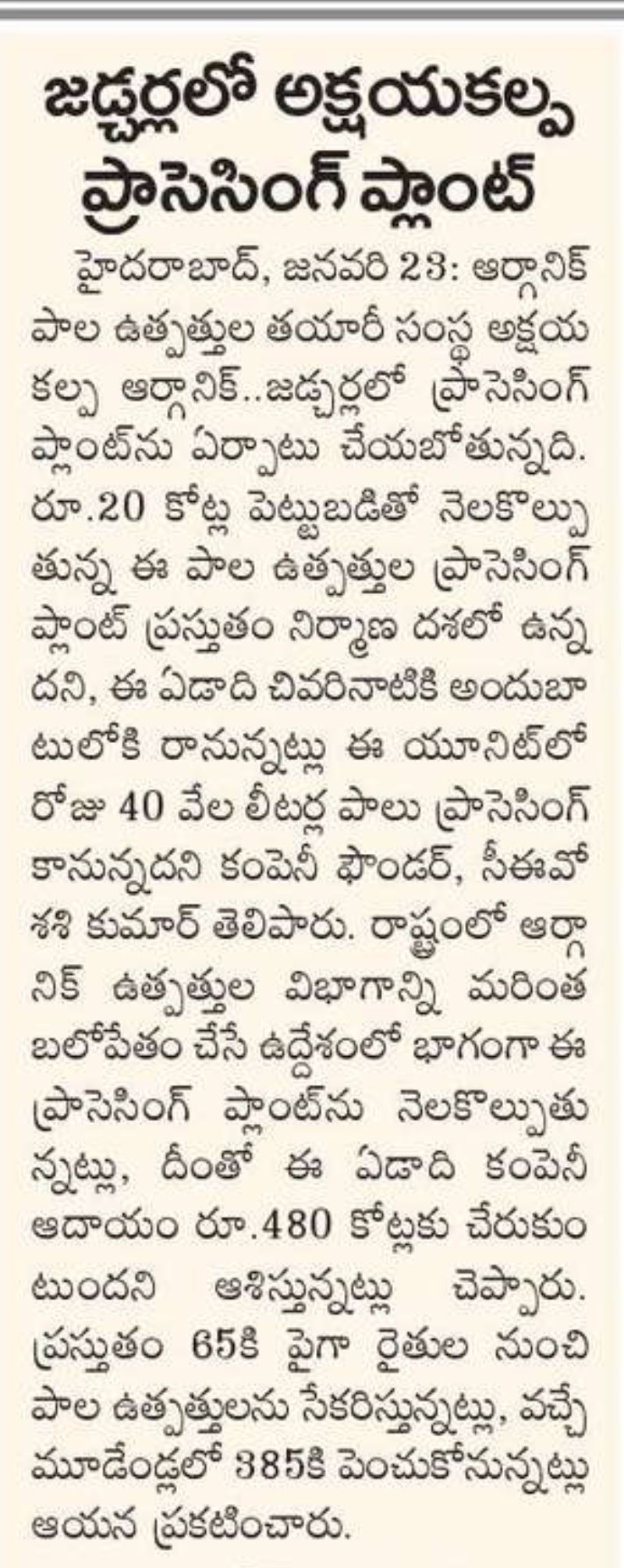 జడ్చర్లలో అక్షయకల్ప ప్రాసెసింగ్ ప్లాంట్

హైదరాబాద్, జనవరి 23: ఆర్గానిక్ పాల ఉత్పత్తుల తయారీ సంస్థ అక్షయ కల్ప ఆర్గానిక్..జడ్చర్లలో ప్రాసెసింగ్ ప్లాంట్‌ను ఏర్పాటు చేయబోతున్నది. రూ.20 కోట్ల పెట్టుబడితో నెలకొల్పుతున్న ఈ పాల ఉత్పత్తుల ప్రాసెసింగ్ ప్లాంట్ ప్రస్తుతం నిర్మాణ దశలో ఉన్నదని, ఈ ఏడాది చివరినాటికి అందుబాటులోకి రానున్నట్లు ఈ యూనిట్‌లో రోజు 40 వేల లీటర్ల పాలు ప్రాసెసింగ్ కానున్నదని కంపెనీ ఫౌండర్, సీఈవో శశి కుమార్ తెలిపారు. రాష్ట్రంలో ఆర్గానిక్ ఉత్పత్తుల విభాగాన్ని మరింత బలోపేతం చేసే ఉద్దేశంలో భాగంగా ఈ ప్రాసెసింగ్ ప్లాంట్‌ను నెలకొల్పుతున్నట్లు, దీంతో ఈ ఏడాది కంపెనీ ఆదాయం రూ.480 కోట్లకు చేరుకుంటుందని ఆశిస్తున్నట్లు చెప్పారు. ప్రస్తుతం 65కి పైగా రైతుల నుంచి పాల ఉత్పత్తులను సేకరిస్తున్నట్లు, వచ్చే మూడేండ్లలో 385కి పెంచుకోనున్నట్లు ఆయన ప్రకటించారు.